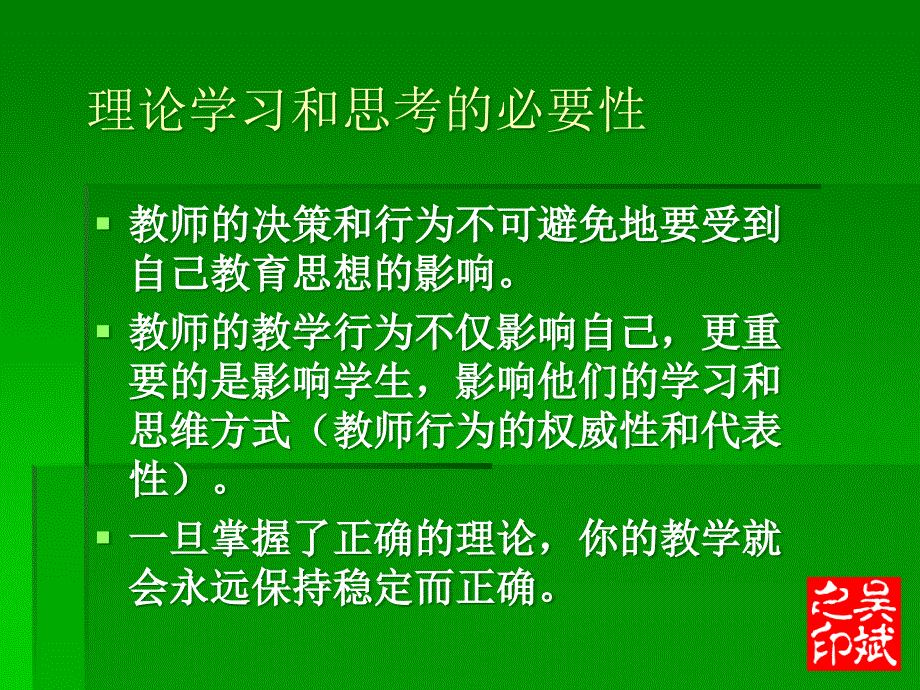 理论学习和思考的必要性

教师的决策和行为不可避免地要受到自己教育思想的影响。

教师的教学行为不仅影响自己，更重要的是影响学生，影响他们的学习和思维方式（教师行为的权威性和代表性）。

一旦掌握了正确的理论，你的教学就会永远保持稳定而正确。

吴斌之印